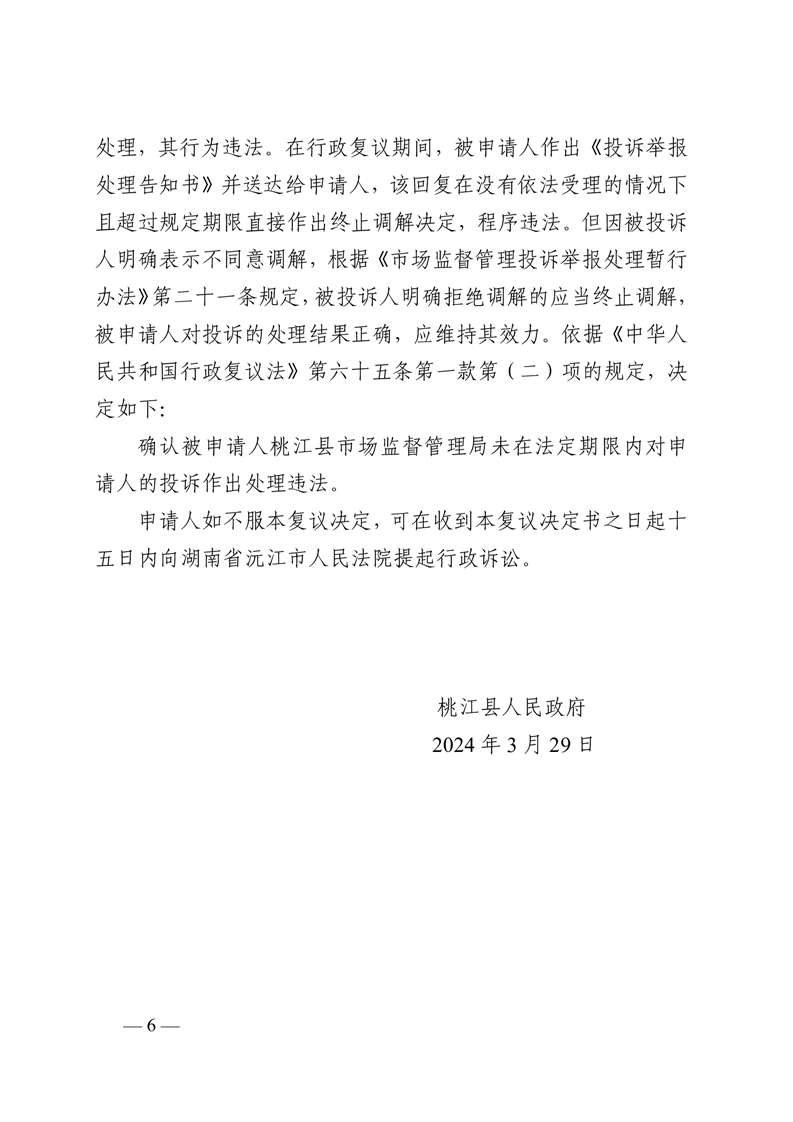 处理，其行为违法。在行政复议期间，被申请人作出《投诉举报处理告知书》并送达给申请人，该回复在没有依法受理的情况下且超过规定期限直接作出终止调解决定，程序违法。但因被投诉人明确表示不同意调解，根据《市场监督管理投诉举报处理暂行办法》第二十一条规定，被投诉人明确拒绝调解的应当终止调解，被申请人对投诉的处理结果正确，应维持其效力。依据《中华人民共和国行政复议法》第六十五条第一款第（二）项的规定，决定如下：

确认被申请人桃江县市场监督管理局未在法定期限内对申请人的投诉作出处理违法。

申请人如不服本复议决定，可在收到本复议决定书之日起十五日内向湖南省沅江市人民法院提起行政诉讼。

桃江县人民政府
2024 年 3 月 29 日

— 6 —